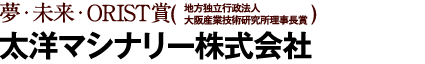 夢・未来・ORIST賞( 地方独立行政法人 大阪産業技術研究所理事長賞 )

太洋マシナリー株式会社